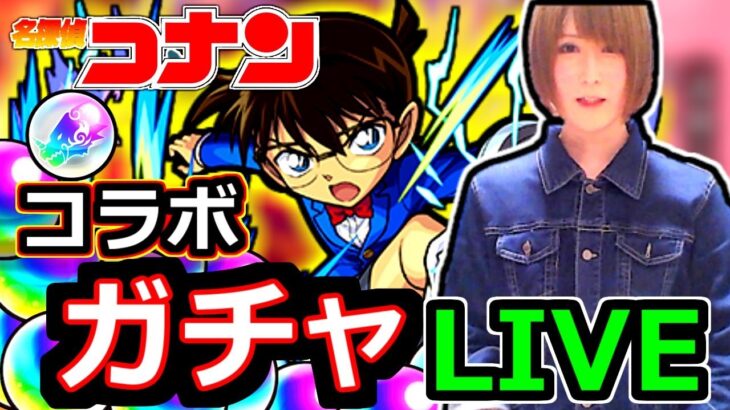 名探偵コナン

コラボ

ガチャ

LIVE